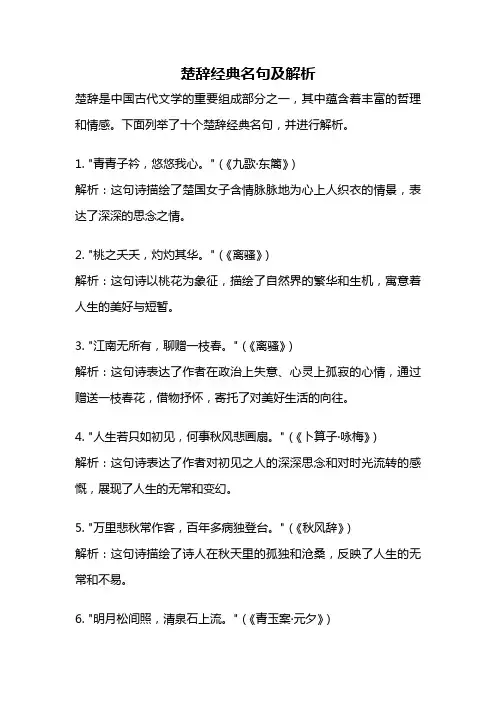 楚辞经典名句及解析

楚辞是中国古代文学的重要组成部分之一，其中蕴含着丰富的哲理和情感。下面列举了十个楚辞经典名句，并进行解析。

1. "青青子衿，悠悠我心。"（《九歌·东篱》）
解析：这句诗描绘了楚国女子含情脉脉地为心上人织衣的情景，表达了深深的思念之情。

2. "桃之夭夭，灼灼其华。"（《离骚》）
解析：这句诗以桃花为象征，描绘了自然界的繁华和生机，寓意着人生的美好与短暂。

3. "江南无所有，聊赠一枝春。"（《离骚》）
解析：这句诗表达了作者在政治上失意、心灵上孤寂的心情，通过赠送一枝春花，借物抒怀，寄托了对美好生活的向往。

4. "人生若只如初见，何事秋风悲画扇。"（《卜算子·咏梅》）
解析：这句诗表达了作者对初见之人的深深思念和对时光流转的感慨，展现了人生的无常和变幻。

5. "万里悲秋常作客，百年多病独登台。"（《秋风辞》）
解析：这句诗描绘了诗人在秋天里的孤独和沧桑，反映了人生的无常和不易。

6. "明月松间照，清泉石上流。"（《青玉案·元夕》）